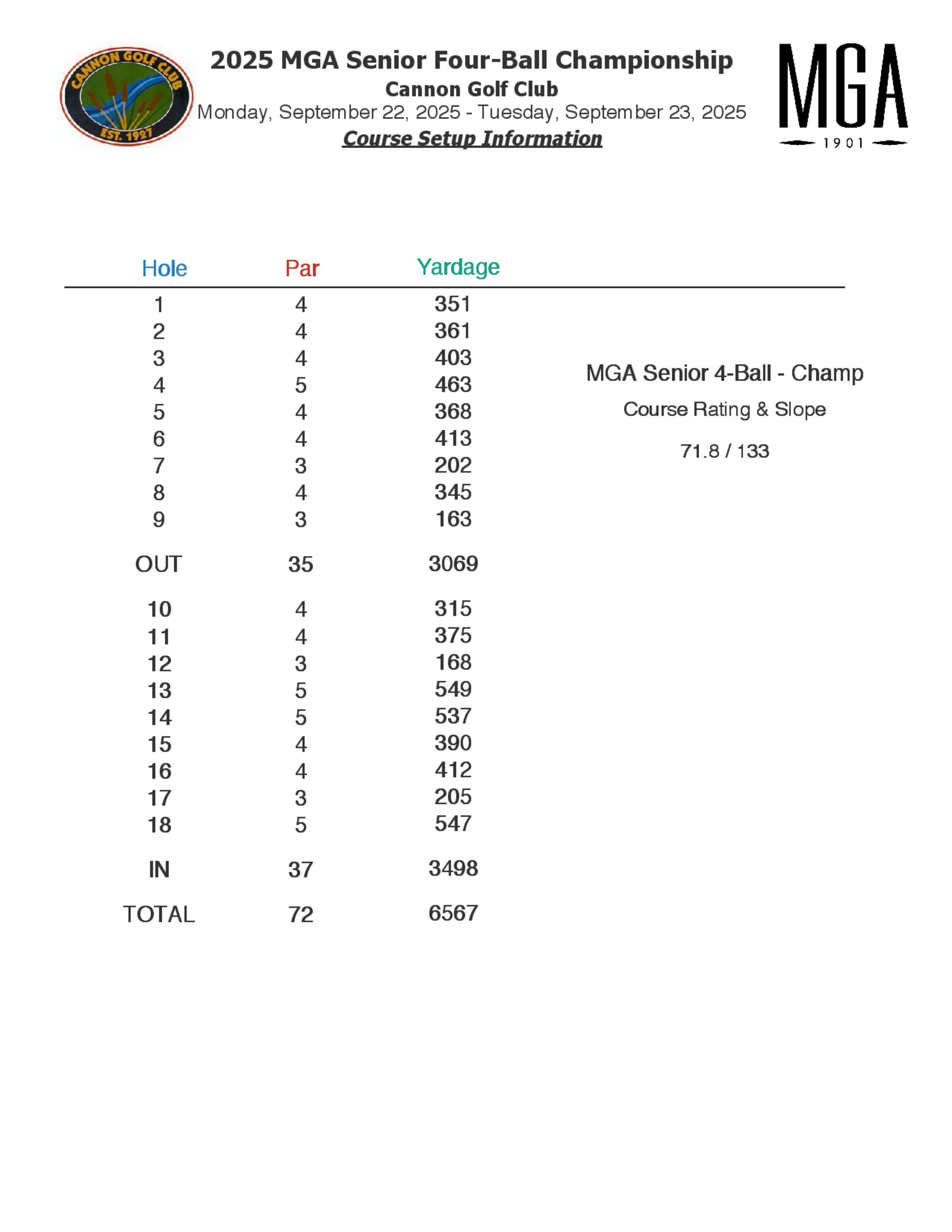 CANNON GOLF CLUB
EST. 1927

2025 MGA Senior Four-Ball Championship
Cannon Golf Club
Monday, September 22, 2025 - Tuesday, September 23, 2025
Course Setup Information

MGA
1901

| Hole | Par | Yardage |
|---|---|---|
| 1 | 4 | 351 |
| 2 | 4 | 361 |
| 3 | 4 | 403 |
| 4 | 5 | 463 |
| 5 | 4 | 368 |
| 6 | 4 | 413 |
| 7 | 3 | 202 |
| 8 | 4 | 345 |
| 9 | 3 | 163 |
| OUT | 35 | 3069 |
| 10 | 4 | 315 |
| 11 | 4 | 375 |
| 12 | 3 | 168 |
| 13 | 5 | 549 |
| 14 | 5 | 537 |
| 15 | 4 | 390 |
| 16 | 4 | 412 |
| 17 | 3 | 205 |
| 18 | 5 | 547 |
| IN | 37 | 3498 |
| TOTAL | 72 | 6567 |

MGA Senior 4-Ball - Champ
Course Rating & Slope
71.8 / 133